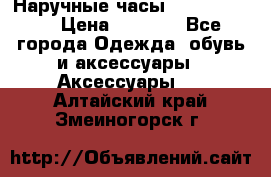 Наручные часы Цена Все города Одежда обувь и аксессуары Аксессуары Алтайский край Змеиногорск г

http://Объявлений.сайт